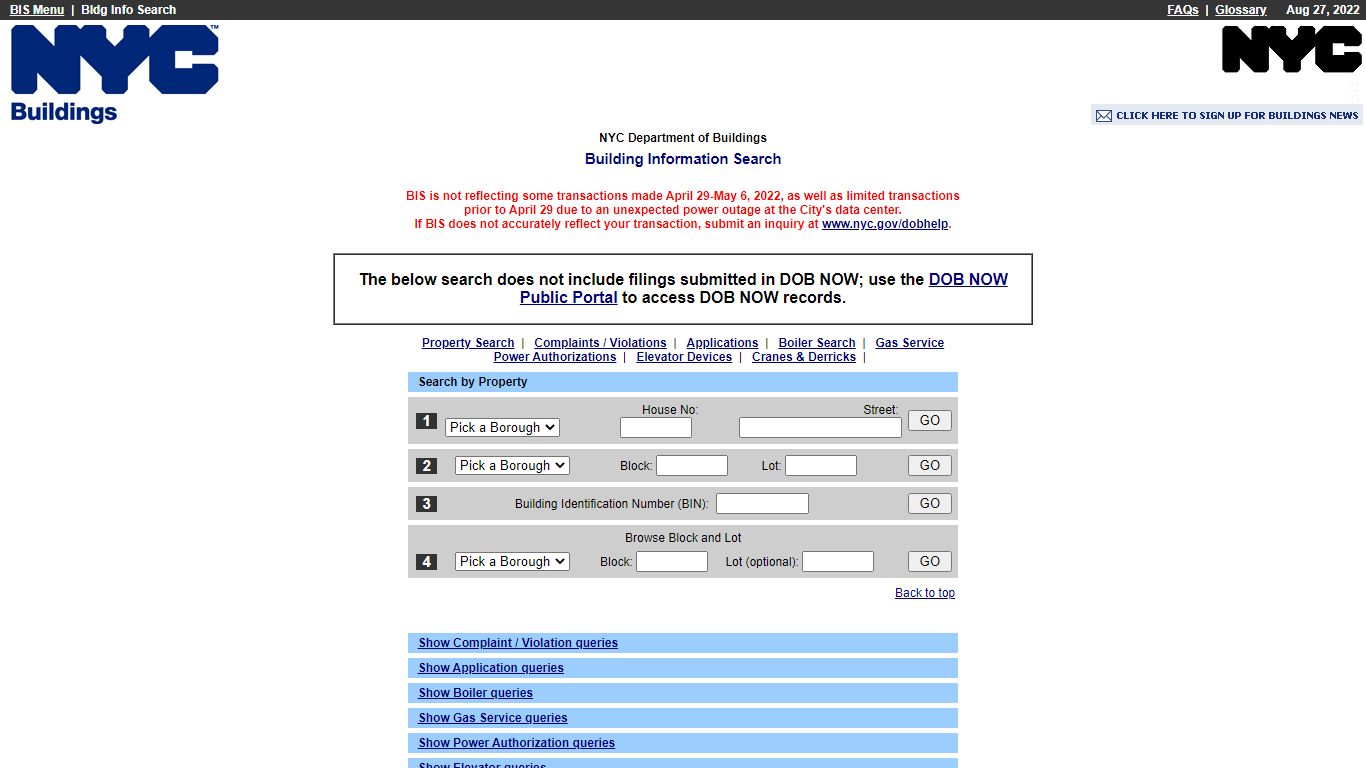 BIS Menu | Bldg Info Search

FAQs | Glossary Aug 27, 2022

NYC Buildings

NYC

CLICK HERE TO SIGN UP FOR BUILDINGS NEWS

NYC Department of Buildings

Building Information Search

BIS is not reflecting some transactions made April 29-May 6, 2022, as well as limited transactions prior to April 29 due to an unexpected power outage at the City's data center. If BIS does not accurately reflect your transaction, submit an inquiry at www.nyc.gov/dobhelp.

The below search does not include filings submitted in DOB NOW; use the DOB NOW Public Portal to access DOB NOW records.

Property Search | Complaints / Violations | Applications | Boiler Search | Gas Service
Power Authorizations | Elevator Devices | Cranes & Derricks |

Search by Property

1 Pick a Borough House No: Street: GO

2 Pick a Borough Block: Lot: GO

3 Building Identification Number (BIN): GO

Browse Block and Lot
4 Pick a Borough Block: Lot (optional): GO

Back to top

Show Complaint / Violation queries

Show Application queries

Show Boiler queries

Show Gas Service queries

Show Power Authorization queries

Show Elevator queries